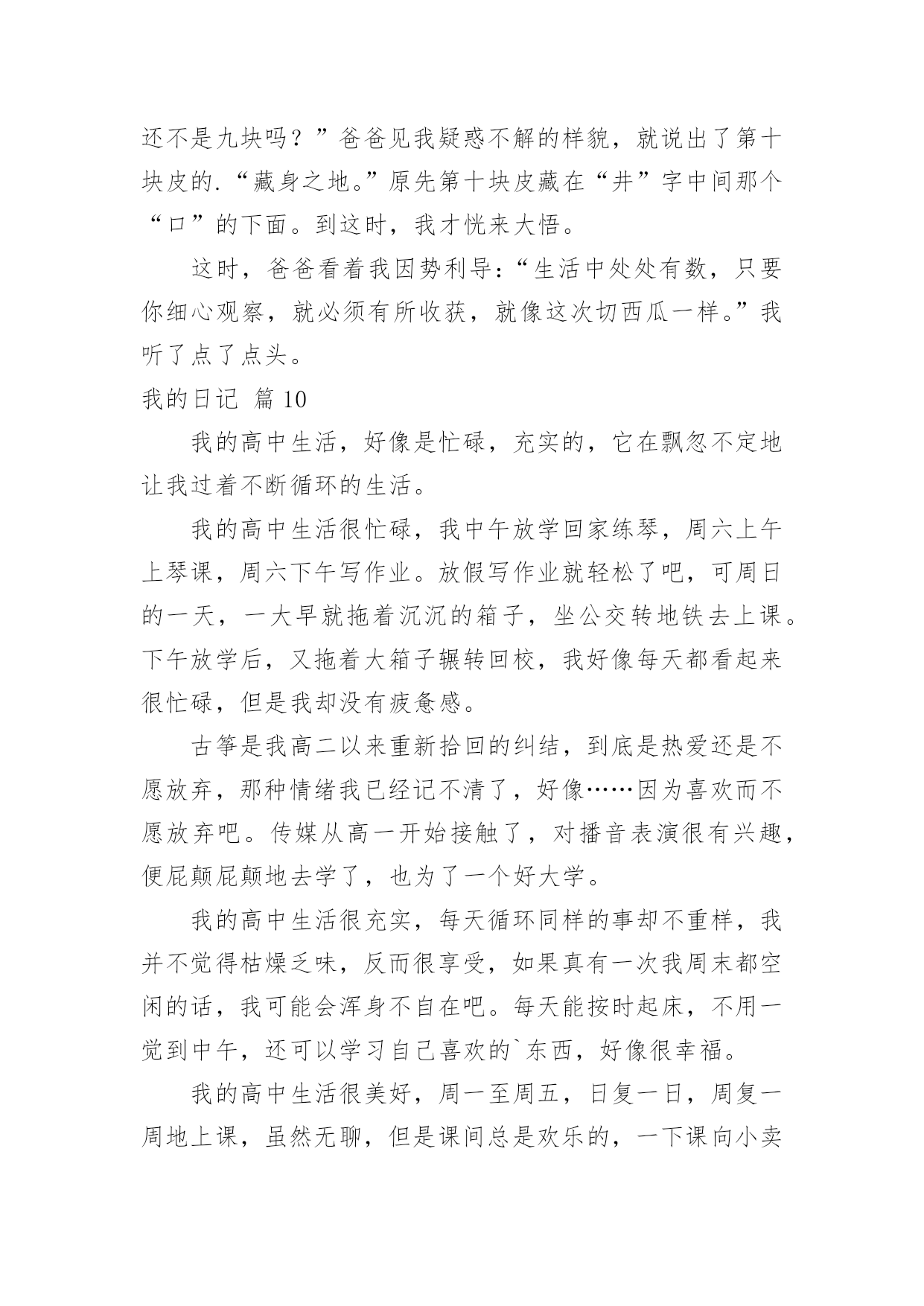 还不是九块吗？”爸爸见我疑惑不解的样貌，就说出了第十块皮的.“藏身之地。”原先第十块皮藏在“井”字中间那个“口”的下面。到这时，我才恍来大悟。

这时，爸爸看着我因势利导：“生活中处处有数，只要你细心观察，就必须有所收获，就像这次切西瓜一样。”我听了点了点头。

我的日记 篇 10

我的高中生活，好像是忙碌，充实的，它在飘忽不定地让我过着不断循环的生活。

我的高中生活很忙碌，我中午放学回家练琴，周六上午上琴课，周六下午写作业。放假写作业就轻松了吧，可周日的一天，一大早就拖着沉沉的箱子，坐公交转地铁去上课。下午放学后，又拖着大箱子辗转回校，我好像每天都看起来很忙碌，但是我却没有疲惫感。

古筝是我高二以来重新拾回的纠结，到底是热爱还是不愿放弃，那种情绪我已经记不清了，好像……因为喜欢而不愿放弃吧。传媒从高一开始接触了，对播音表演很有兴趣，便屁颠屁颠地去学了，也为了一个好大学。

我的高中生活很充实，每天循环同样的事却不重样，我并不觉得枯燥乏味，反而很享受，如果真有一次我周末都空闲的话，我可能会浑身不自在吧。每天能按时起床，不用一觉到中午，还可以学习自己喜欢的`东西，好像很幸福。

我的高中生活很美好，周一至周五，日复一日，周复一周地上课，虽然无聊，但是课间总是欢乐的，一下课向小卖